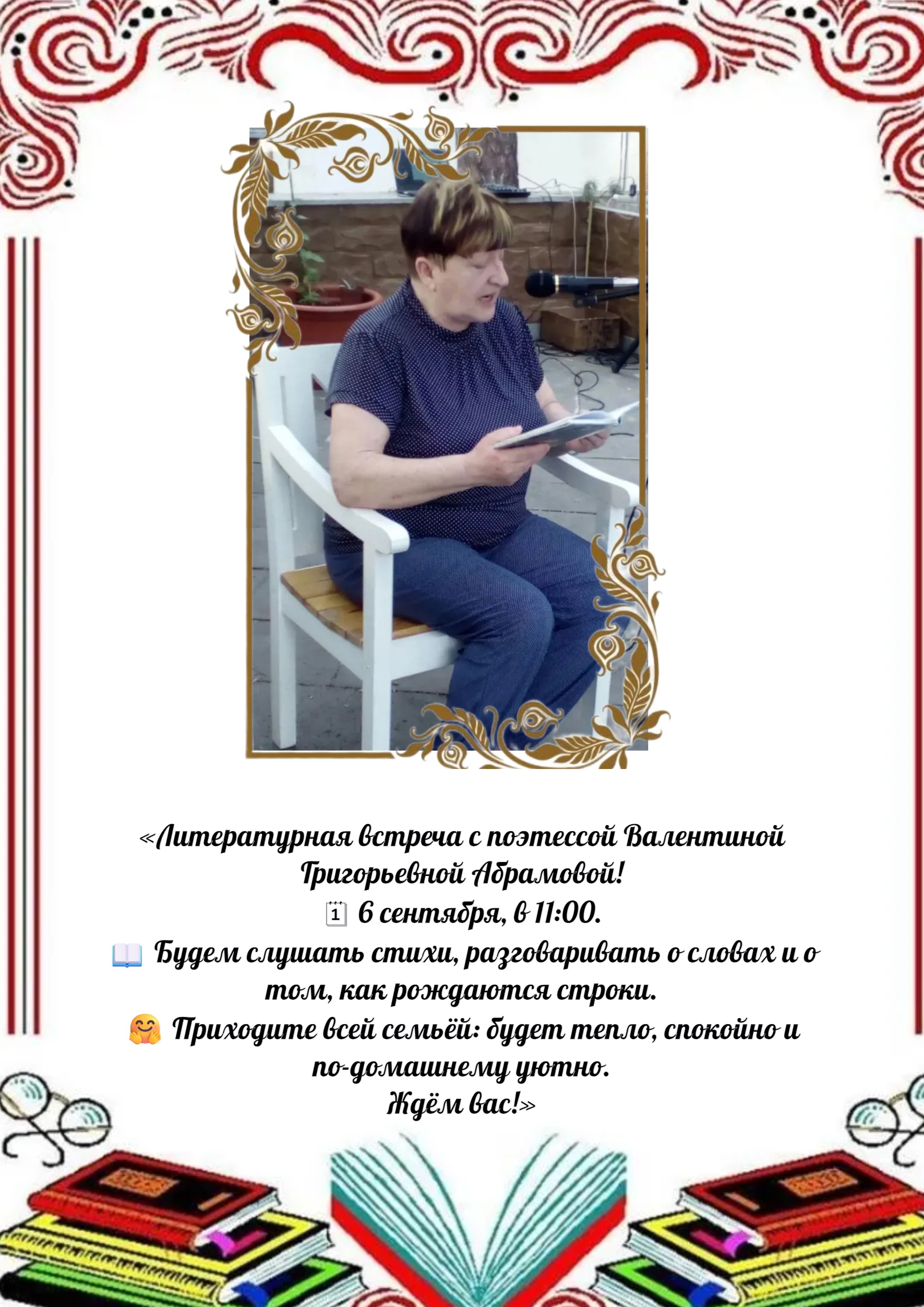 «Литературная встреча с поэтессой Валентиной Григорьевной Абрамовой!
🗓 6 сентября, в 11:00.
📖 Будем слушать стихи, разговаривать о словах и о том, как рождаются строки.
🤗 Приходите всей семьёй: будет тепло, спокойно и по-домашнему уютно.
Ждём вас!»